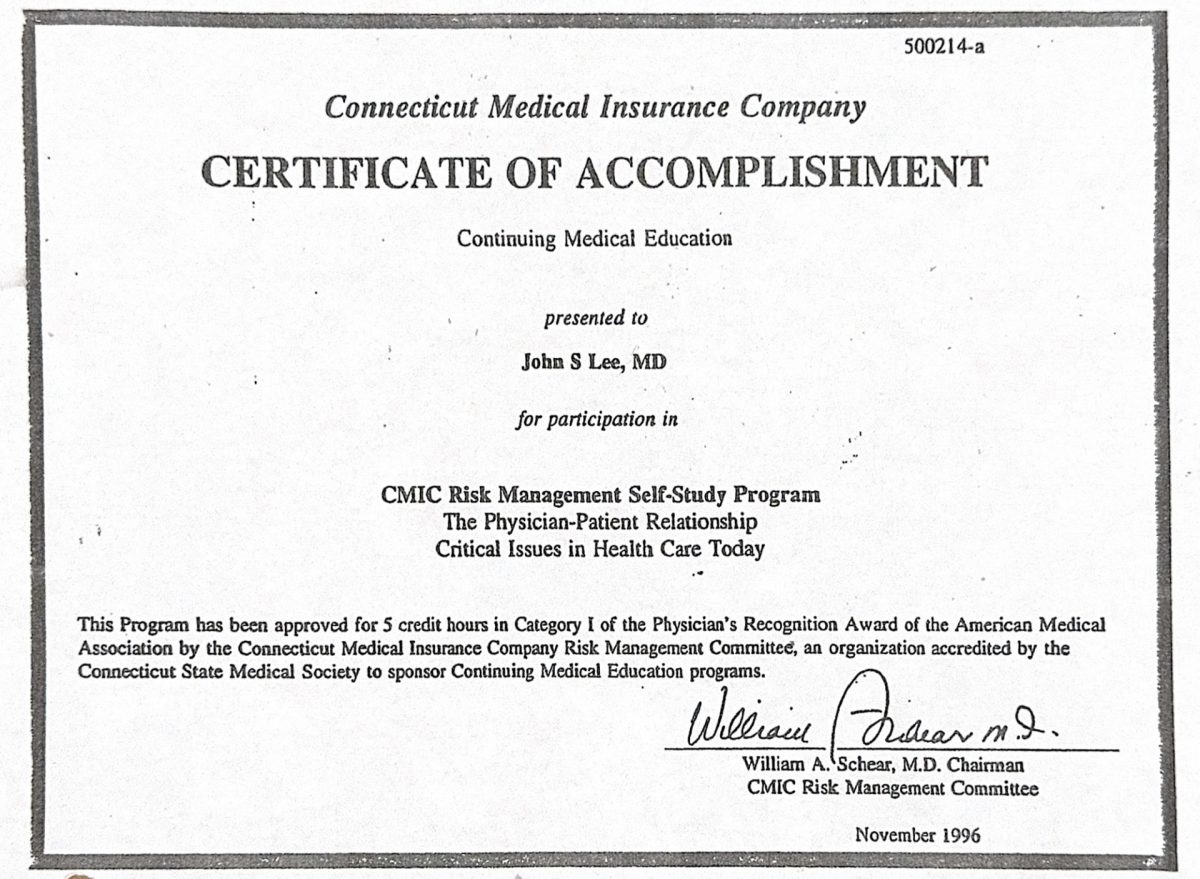 500214-a

Connecticut Medical Insurance Company

CERTIFICATE OF ACCOMPLISHMENT

Continuing Medical Education

presented to

John S Lee, MD

for participation in

CMIC Risk Management Self-Study Program
The Physician-Patient Relationship
Critical Issues in Health Care Today

This Program has been approved for 5 credit hours in Category I of the Physician's Recognition Award of the American Medical Association by the Connecticut Medical Insurance Company Risk Management Committee, an organization accredited by the Connecticut State Medical Society to sponsor Continuing Medical Education programs.

William Schear M.D.

William A. Schear, M.D. Chairman
CMIC Risk Management Committee

November 1996